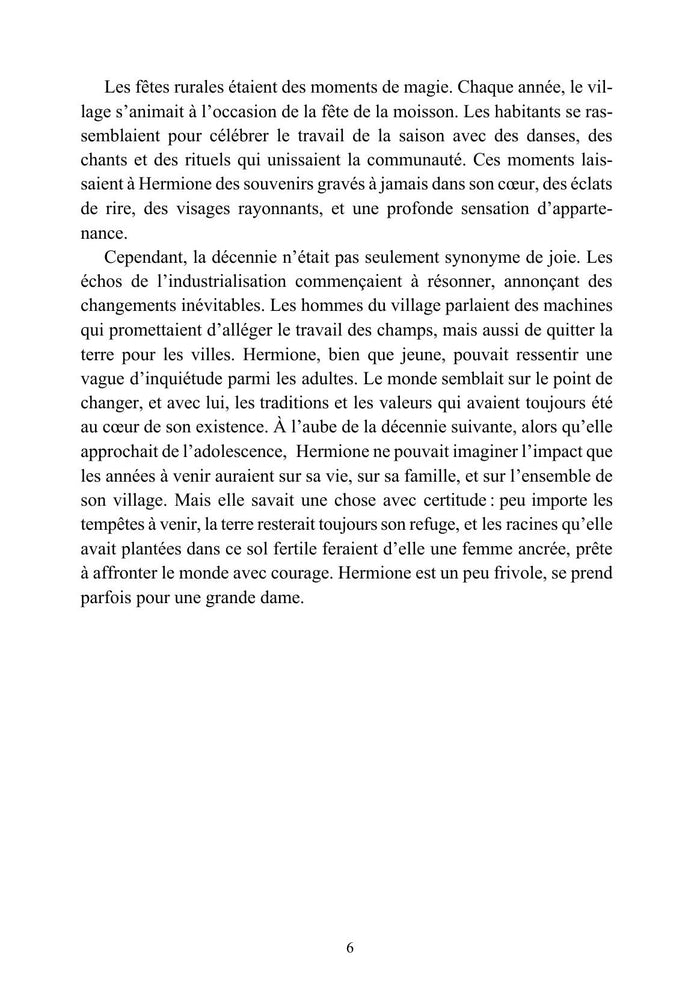 Les fêtes rurales étaient des moments de magie. Chaque année, le village s'animait à l'occasion de la fête de la moisson. Les habitants se rassemblaient pour célébrer le travail de la saison avec des danses, des chants et des rituels qui unissaient la communauté. Ces moments laissaient à Hermione des souvenirs gravés à jamais dans son cœur, des éclats de rire, des visages rayonnants, et une profonde sensation d'appartenance.

Cependant, la décennie n'était pas seulement synonyme de joie. Les échos de l'industrialisation commençaient à résonner, annonçant des changements inévitables. Les hommes du village parlaient des machines qui promettaient d'alléger le travail des champs, mais aussi de quitter la terre pour les villes. Hermione, bien que jeune, pouvait ressentir une vague d'inquiétude parmi les adultes. Le monde semblait sur le point de changer, et avec lui, les traditions et les valeurs qui avaient toujours été au cœur de son existence. À l'aube de la décennie suivante, alors qu'elle approchait de l'adolescence, Hermione ne pouvait imaginer l'impact que les années à venir auraient sur sa vie, sur sa famille, et sur l'ensemble de son village. Mais elle savait une chose avec certitude : peu importe les tempêtes à venir, la terre resterait toujours son refuge, et les racines qu'elle avait plantées dans ce sol fertile feraient d'elle une femme ancrée, prête à affronter le monde avec courage. Hermione est un peu frivole, se prend parfois pour une grande dame.

6